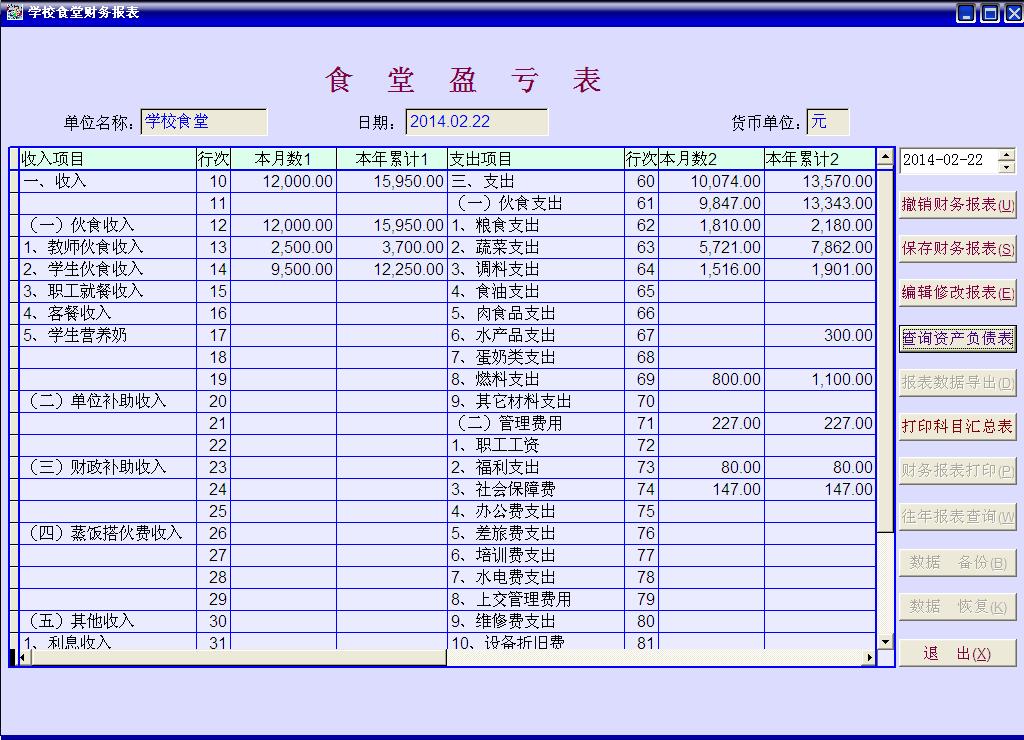 学校食堂财务报表

食 堂 盈 亏 表

单位名称: 学校食堂 日期: 2014.02.22 货币单位: 元

| 收入项目 | 行次 | 本月数1 | 本年累计1 | 支出项目 | 行次 | 本月数2 | 本年累计2 |
|---|---|---|---|---|---|---|---|
| 一、收入 | 10 | 12,000.00 | 15,950.00 | 三、支出 | 60 | 10,074.00 | 13,570.00 |
| | 11 | | | (一)伙食支出 | 61 | 9,847.00 | 13,343.00 |
| (一)伙食收入 | 12 | 12,000.00 | 15,950.00 | 1、粮食支出 | 62 | 1,810.00 | 2,180.00 |
| 1、教师伙食收入 | 13 | 2,500.00 | 3,700.00 | 2、蔬菜支出 | 63 | 5,721.00 | 7,862.00 |
| 2、学生伙食收入 | 14 | 9,500.00 | 12,250.00 | 3、调料支出 | 64 | 1,516.00 | 1,901.00 |
| 3、职工就餐收入 | 15 | | | 4、食油支出 | 65 | | |
| 4、客餐收入 | 16 | | | 5、肉食品支出 | 66 | | |
| 5、学生营养奶 | 17 | | | 6、水产品支出 | 67 | | 300.00 |
| | 18 | | | 7、蛋奶类支出 | 68 | | |
| | 19 | | | 8、燃料支出 | 69 | 800.00 | 1,100.00 |
| (二)单位补助收入 | 20 | | | 9、其它材料支出 | 70 | | |
| | 21 | | | (二)管理费用 | 71 | 227.00 | 227.00 |
| | 22 | | | 1、职工工资 | 72 | | |
| (三)财政补助收入 | 23 | | | 2、福利支出 | 73 | 80.00 | 80.00 |
| | 24 | | | 3、社会保障费 | 74 | 147.00 | 147.00 |
| | 25 | | | 4、办公费支出 | 75 | | |
| (四)蒸饭搭伙费收入 | 26 | | | 5、差旅费支出 | 76 | | |
| | 27 | | | 6、培训费支出 | 77 | | |
| | 28 | | | 7、水电费支出 | 78 | | |
| | 29 | | | 8、上交管理费用 | 79 | | |
| (五)其他收入 | 30 | | | 9、维修费支出 | 80 | | |
| 1、利息收入 | 31 | | | 10、设备折旧费 | 81 | | |

2014-02-22
撤销财务报表(U)
保存财务报表(S)
编辑修改报表(E)
查询资产负债表
报表数据导出(D)
打印科目汇总表
财务报表打印(P)
往年报表查询(W)
数据 备份(B)
数据 恢复(K)
退 出(X)